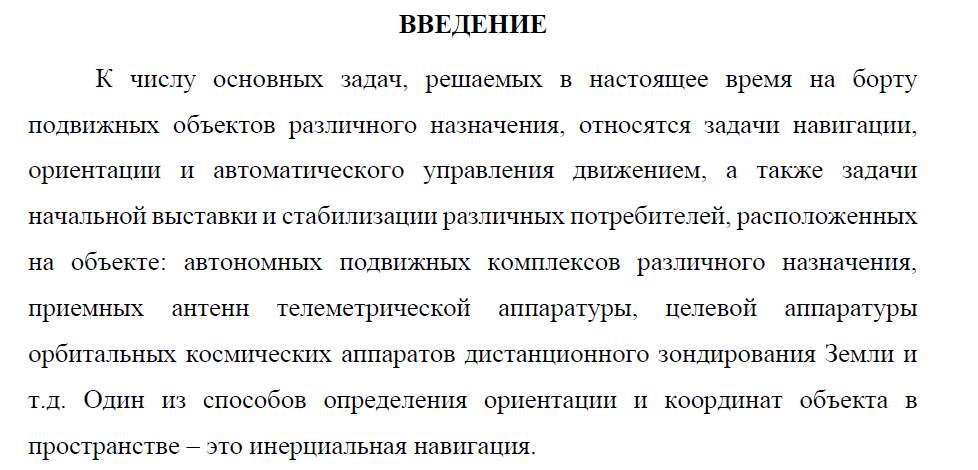 ВВЕДЕНИЕ

К числу основных задач, решаемых в настоящее время на борту подвижных объектов различного назначения, относятся задачи навигации, ориентации и автоматического управления движением, а также задачи начальной выставки и стабилизации различных потребителей, расположенных на объекте: автономных подвижных комплексов различного назначения, приемных антенн телеметрической аппаратуры, целевой аппаратуры орбитальных космических аппаратов дистанционного зондирования Земли и т.д. Один из способов определения ориентации и координат объекта в пространстве – это инерциальная навигация.